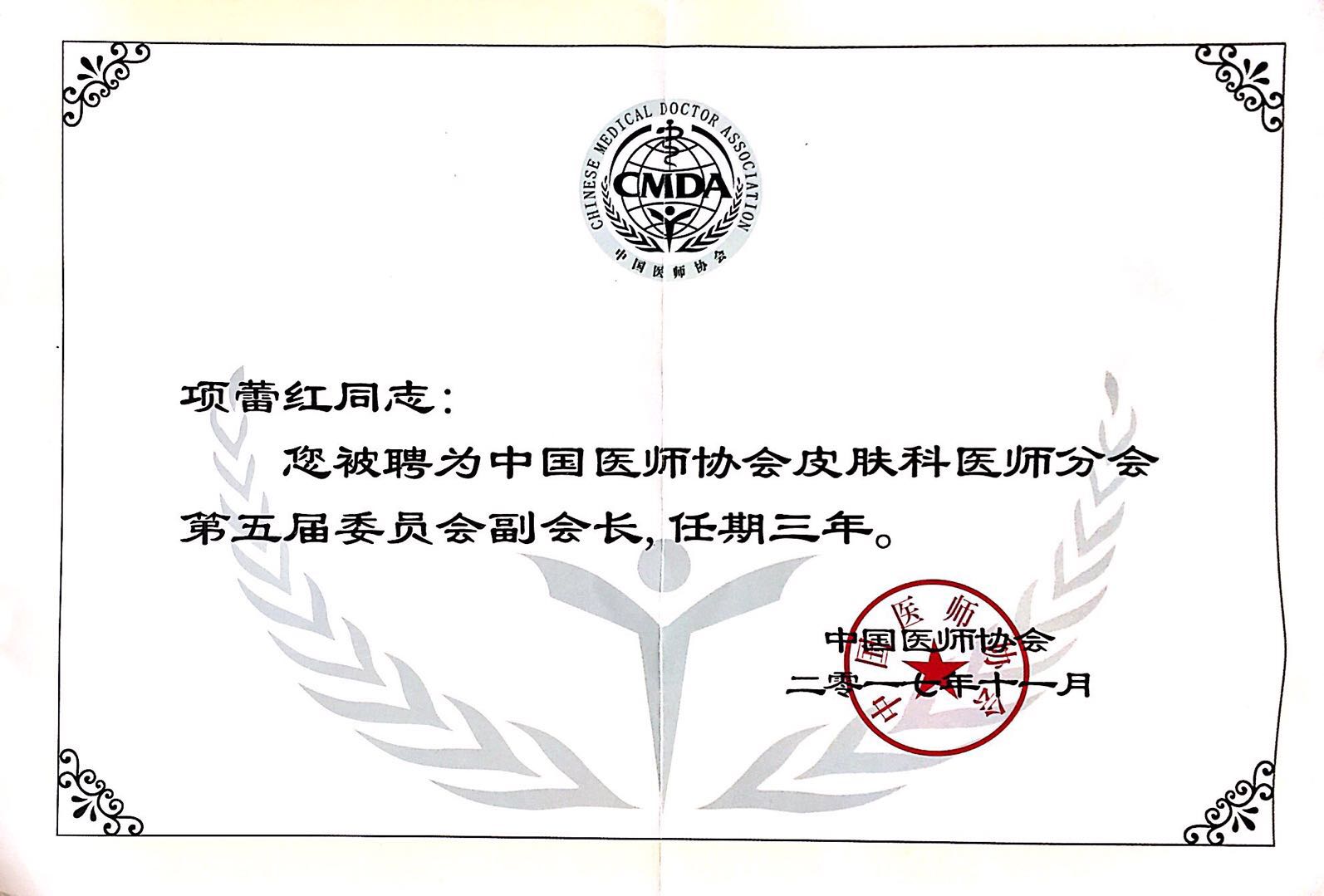 CHINESE MEDICAL DOCTOR ASSOCIATION
CMDA
中国医师协会

项蕾红同志:

您被聘为中国医师协会皮肤科医师分会第五届委员会副会长,任期三年。

中国医师协会
二零一七年十一月

中国医师协会